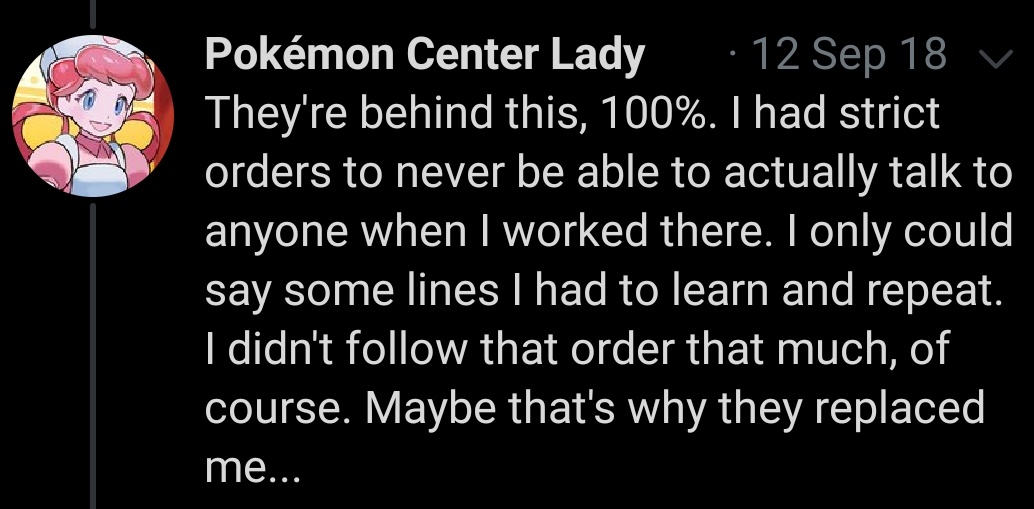 Pokémon Center Lady · 12 Sep 18

They're behind this, 100%. I had strict orders to never be able to actually talk to anyone when I worked there. I only could say some lines I had to learn and repeat. I didn't follow that order that much, of course. Maybe that's why they replaced me...